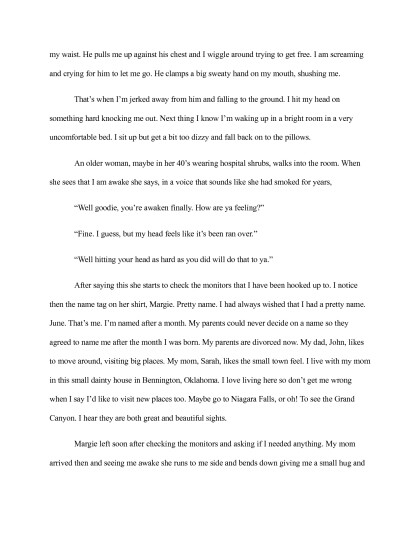 my waist. He pulls me up against his chest and I wiggle around trying to get free. I am screaming and crying for him to let me go. He clamps a big sweaty hand on my mouth, shushing me.

That's when I'm jerked away from him and falling to the ground. I hit my head on something hard knocking me out. Next thing I know I'm waking up in a bright room in a very uncomfortable bed. I sit up but get a bit too dizzy and fall back on to the pillows.

An older woman, maybe in her 40's wearing hospital shrubs, walks into the room. When she sees that I am awake she says, in a voice that sounds like she had smoked for years,

"Well goodie, you're awaken finally. How are ya feeling?"

"Fine. I guess, but my head feels like it's been ran over."

"Well hitting your head as hard as you did will do that to ya."

After saying this she starts to check the monitors that I have been hooked up to. I notice then the name tag on her shirt, Margie. Pretty name. I had always wished that I had a pretty name. June. That's me. I'm named after a month. My parents could never decide on a name so they agreed to name me after the month I was born. My parents are divorced now. My dad, John, likes to move around, visiting big places. My mom, Sarah, likes the small town feel. I live with my mom in this small dainty house in Bennington, Oklahoma. I love living here so don't get me wrong when I say I'd like to visit new places too. Maybe go to Niagara Falls, or oh! To see the Grand Canyon. I hear they are both great and beautiful sights.

Margie left soon after checking the monitors and asking if I needed anything. My mom arrived then and seeing me awake she runs to me side and bends down giving me a small hug and